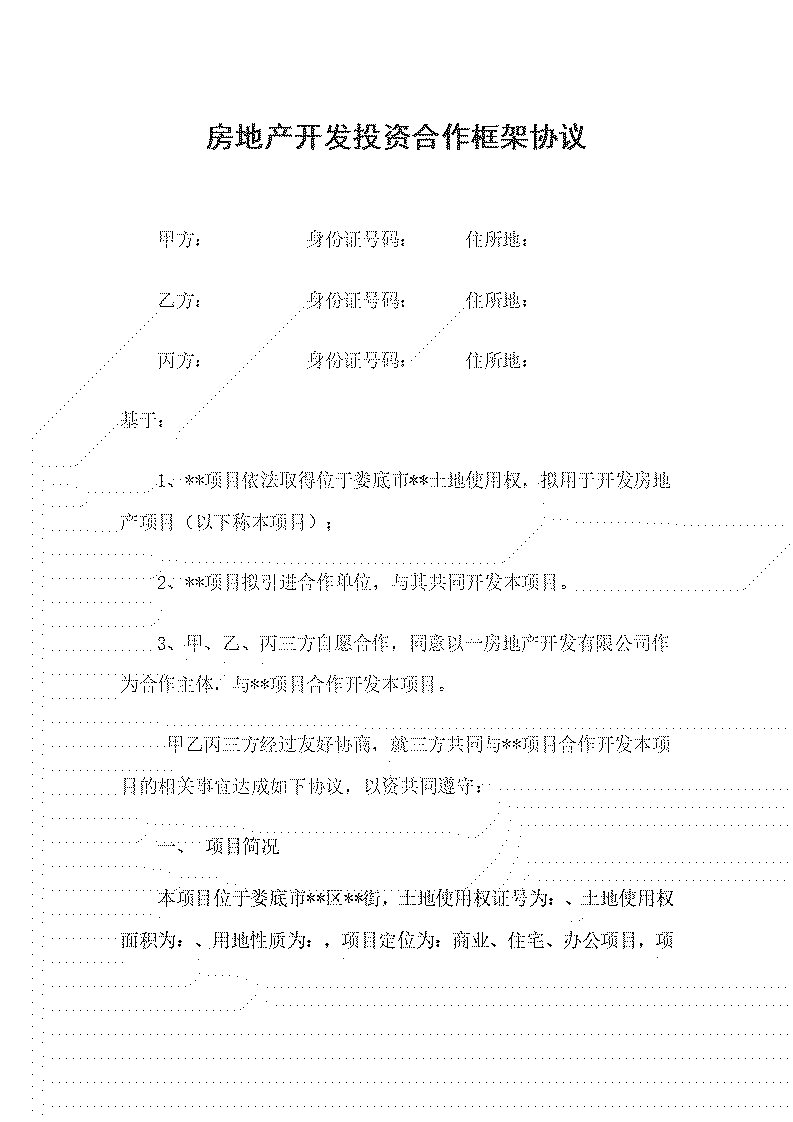 房地产开发投资合作框架协议

甲方： 身份证号码： 住所地：

乙方： 身份证号码： 住所地：

丙方： 身份证号码： 住所地：

基于：

1、**项目依法取得位于娄底市**土地使用权，拟用于开发房地产项目（以下称本项目）；

2、**项目拟引进合作单位，与其共同开发本项目。

3、甲、乙、丙三方自愿合作，同意以一房地产开发有限公司作为合作主体，与**项目合作开发本项目。

甲乙丙三方经过友好协商，就三方共同与**项目合作开发本项目的相关事宜达成如下协议，以资共同遵守：

一、 项目简况

本项目位于娄底市**区**街，土地使用权证号为：、土地使用权面积为：、用地性质为：，项目定位为：商业、住宅、办公项目，项